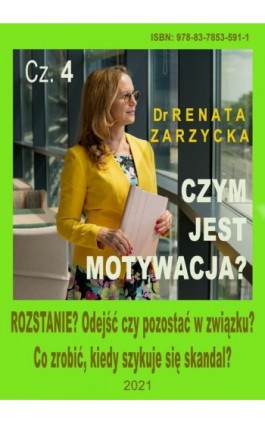 ISBN: 978-83-7853-591-1

Cz. 4

Dr RENATA ZARZYCKA

CZYM JEST MOTYWACJA?

ROZSTANIE? Odejść czy pozostać w związku? Co zrobić, kiedy szykuje się skandal?

2021